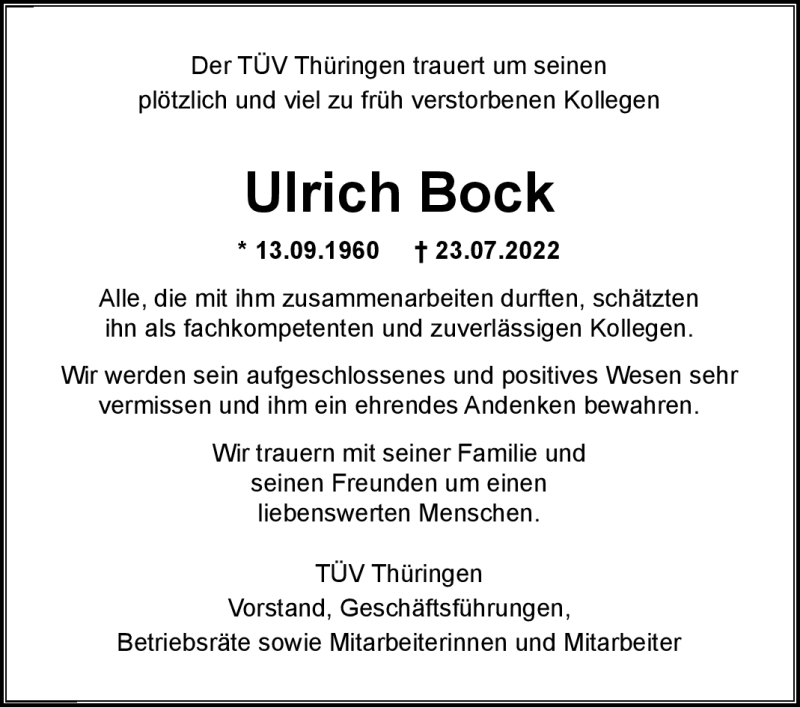 Der TÜV Thüringen trauert um seinen plötzlich und viel zu früh verstorbenen Kollegen

Ulrich Bock

* 13.09.1960 † 23.07.2022

Alle, die mit ihm zusammenarbeiten durften, schätzten ihn als fachkompetenten und zuverlässigen Kollegen.

Wir werden sein aufgeschlossenes und positives Wesen sehr vermissen und ihm ein ehrendes Andenken bewahren.

Wir trauern mit seiner Familie und seinen Freunden um einen liebenswerten Menschen.

TÜV Thüringen
Vorstand, Geschäftsführungen,
Betriebsräte sowie Mitarbeiterinnen und Mitarbeiter